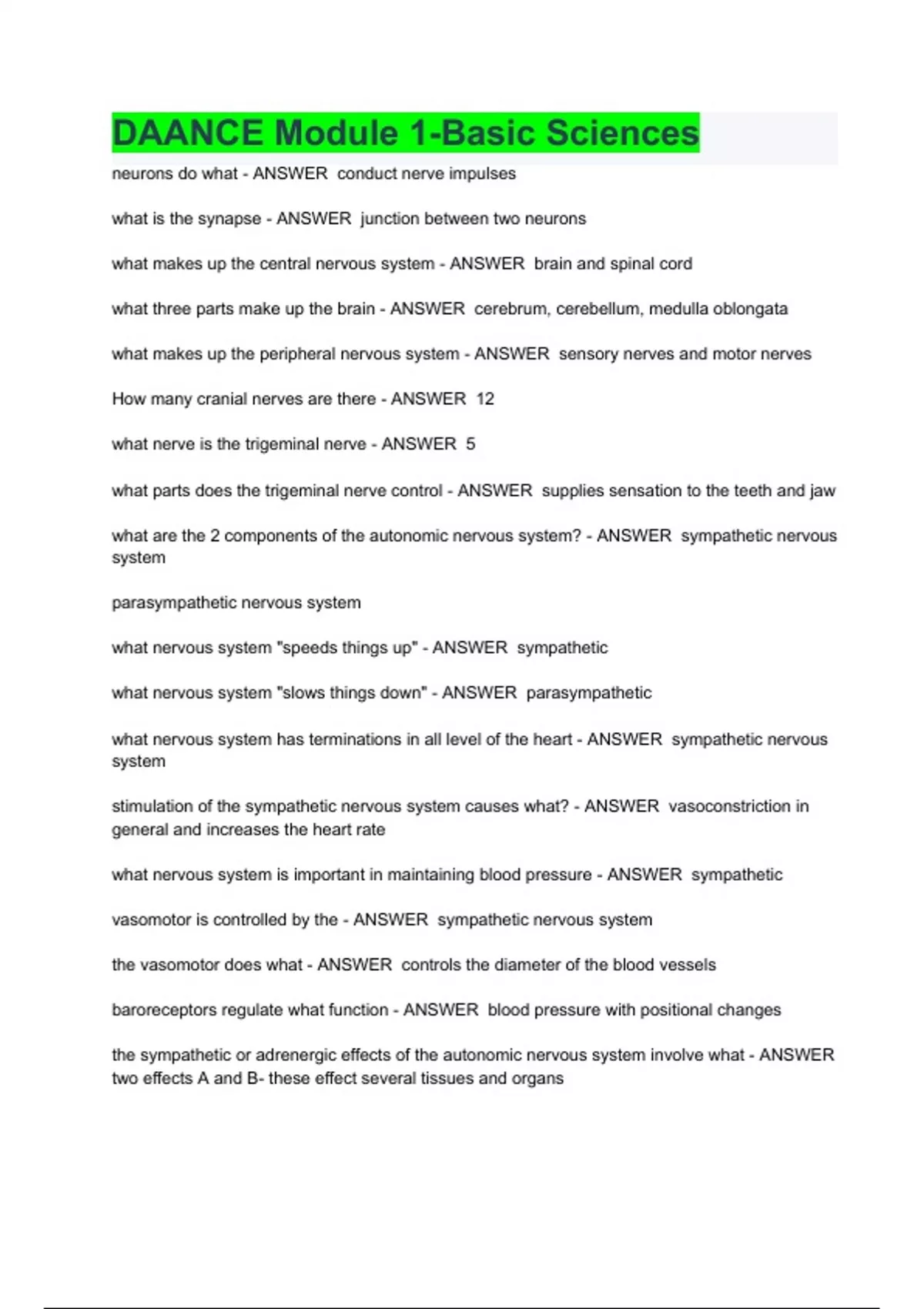 DAANCE Module 1-Basic Sciences

neurons do what - ANSWER conduct nerve impulses

what is the synapse - ANSWER junction between two neurons

what makes up the central nervous system - ANSWER brain and spinal cord

what three parts make up the brain - ANSWER cerebrum, cerebellum, medulla oblongata

what makes up the peripheral nervous system - ANSWER sensory nerves and motor nerves

How many cranial nerves are there - ANSWER 12

what nerve is the trigeminal nerve - ANSWER 5

what parts does the trigeminal nerve control - ANSWER supplies sensation to the teeth and jaw

what are the 2 components of the autonomic nervous system? - ANSWER sympathetic nervous system

parasympathetic nervous system

what nervous system "speeds things up" - ANSWER sympathetic

what nervous system "slows things down" - ANSWER parasympathetic

what nervous system has terminations in all level of the heart - ANSWER sympathetic nervous system

stimulation of the sympathetic nervous system causes what? - ANSWER vasoconstriction in general and increases the heart rate

what nervous system is important in maintaining blood pressure - ANSWER sympathetic

vasomotor is controlled by the - ANSWER sympathetic nervous system

the vasomotor does what - ANSWER controls the diameter of the blood vessels

baroreceptors regulate what function - ANSWER blood pressure with positional changes

the sympathetic or adrenergic effects of the autonomic nervous system involve what - ANSWER two effects A and B- these effect several tissues and organs